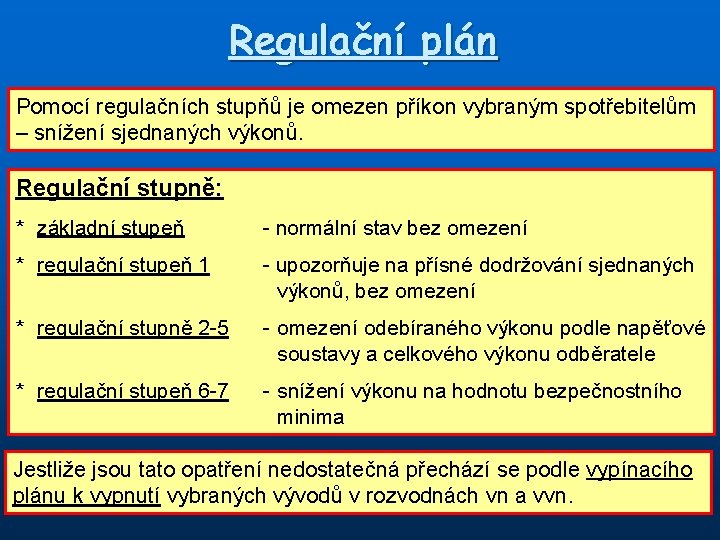 Regulační plán

Pomocí regulačních stupňů je omezen příkon vybraným spotřebitelům – snížení sjednaných výkonů.

Regulační stupně:

* základní stupeň - normální stav bez omezení

* regulační stupeň 1 - upozorňuje na přísné dodržování sjednaných výkonů, bez omezení

* regulační stupně 2-5 - omezení odebíraného výkonu podle napěťové soustavy a celkového výkonu odběratele

* regulační stupeň 6-7 - snížení výkonu na hodnotu bezpečnostního minima

Jestliže jsou tato opatření nedostatečná přechází se podle vypínacího plánu k vypnutí vybraných vývodů v rozvodnách vn a vvn.